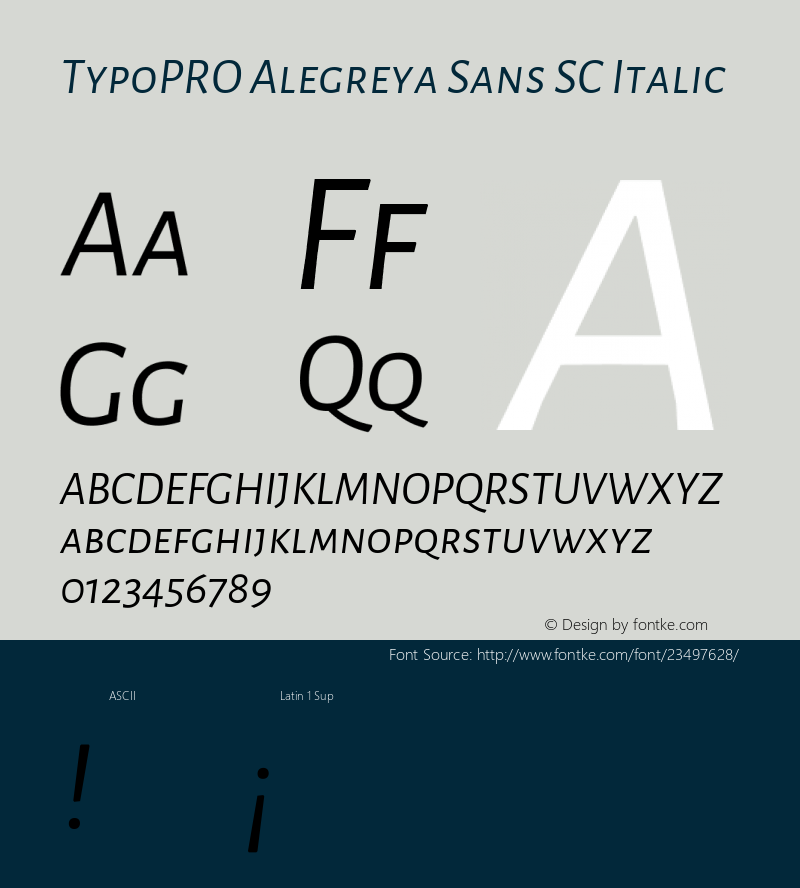 TypoPRO Alegreya Sans SC Italic

Aa Ff A

Gg Qq

ABCDEFGHIJKLMNOPQRSTUVWXYZ
ABCDEFGHIJKLMNOPQRSTUVWXYZ
0123456789

© Design by fontke.com

Font Source: http://www.fontke.com/font/23497628/

ASCII

Latin 1 Sup

!

¡